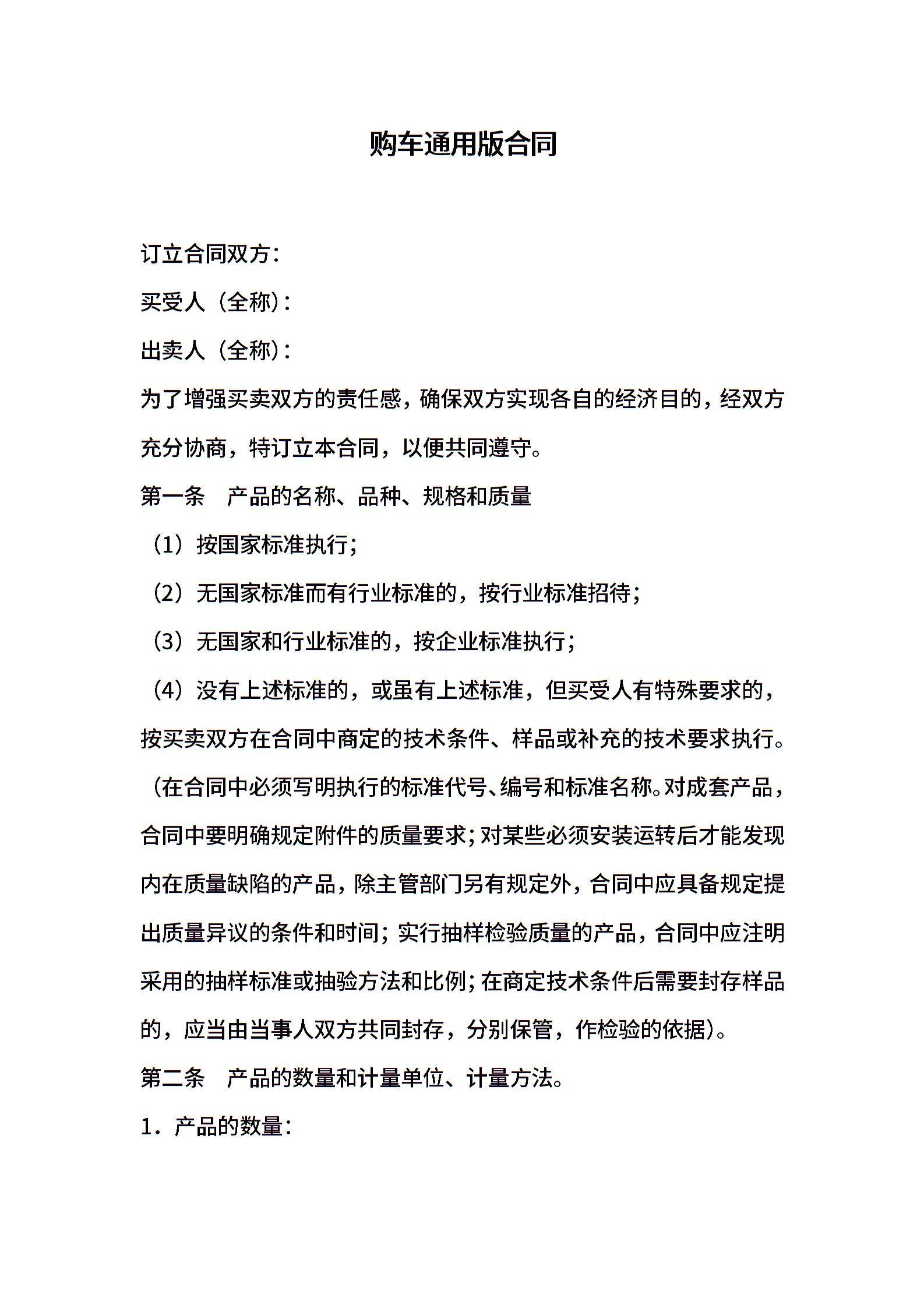 购车通用版合同

订立合同双方：

买受人（全称）：

出卖人（全称）：

为了增强买卖双方的责任感，确保双方实现各自的经济目的，经双方充分协商，特订立本合同，以便共同遵守。

第一条　产品的名称、品种、规格和质量

（1）按国家标准执行；

（2）无国家标准而有行业标准的，按行业标准招待；

（3）无国家和行业标准的，按企业标准执行；

（4）没有上述标准的，或虽有上述标准，但买受人有特殊要求的，按买卖双方在合同中商定的技术条件、样品或补充的技术要求执行。

（在合同中必须写明执行的标准代号、编号和标准名称。对成套产品，合同中要明确规定附件的质量要求；对某些必须安装运转后才能发现内在质量缺陷的产品，除主管部门另有规定外，合同中应具备规定提出质量异议的条件和时间；实行抽样检验质量的产品，合同中应注明采用的抽样标准或抽验方法和比例；在商定技术条件后需要封存样品的，应当由当事人双方共同封存，分别保管，作检验的依据）。

第二条　产品的数量和计量单位、计量方法。

1．产品的数量：